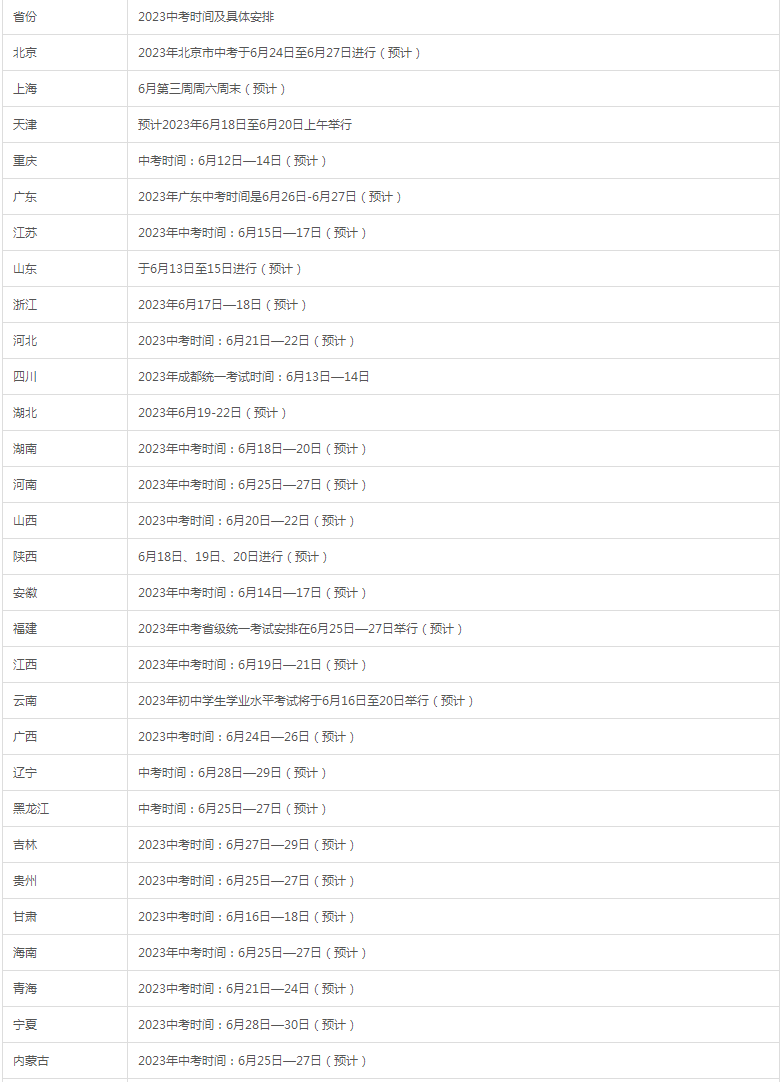 | 省份 | 2023中考时间及具体安排 |
|---|---|
| 北京 | 2023年北京市中考于6月24日至6月27日进行（预计） |
| 上海 | 6月第三周周六周末（预计） |
| 天津 | 预计2023年6月18日至6月20日上午举行 |
| 重庆 | 中考时间：6月12日—14日（预计） |
| 广东 | 2023年广东中考时间是6月26日-6月27日（预计） |
| 江苏 | 2023年中考时间：6月15日—17日（预计） |
| 山东 | 于6月13日至15日进行（预计） |
| 浙江 | 2023年6月17日—18日（预计） |
| 河北 | 2023年中考时间：6月21日—22日（预计） |
| 四川 | 2023年成都统一考试时间：6月13日—14日 |
| 湖北 | 2023年6月19-22日（预计） |
| 湖南 | 2023年中考时间：6月18日—20日（预计） |
| 河南 | 2023年中考时间：6月25日—27日（预计） |
| 山西 | 2023年中考时间：6月20日—22日（预计） |
| 陕西 | 6月18日、19日、20日进行（预计） |
| 安徽 | 2023年中考时间：6月14日—17日（预计） |
| 福建 | 2023年中考省级统一考试安排在6月25日—27日举行（预计） |
| 江西 | 2023年中考时间：6月19日—21日（预计） |
| 云南 | 2023年初中学生学业水平考试将于6月16日至20日举行（预计） |
| 广西 | 2023年中考时间：6月24日—26日（预计） |
| 辽宁 | 中考时间：6月28日—29日（预计） |
| 黑龙江 | 中考时间：6月25日—27日（预计） |
| 吉林 | 2023年中考时间：6月27日—29日（预计） |
| 贵州 | 2023年中考时间：6月25日—27日（预计） |
| 甘肃 | 2023年中考时间：6月16日—18日（预计） |
| 海南 | 2023年中考时间：6月25日—27日（预计） |
| 青海 | 2023年中考时间：6月21日—24日（预计） |
| 宁夏 | 2023年中考时间：6月28日—30日（预计） |
| 内蒙古 | 2023年中考时间：6月25日—27日（预计） |